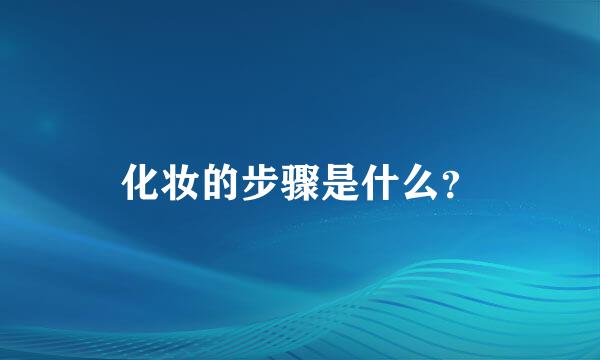 化妆的步骤是什么?